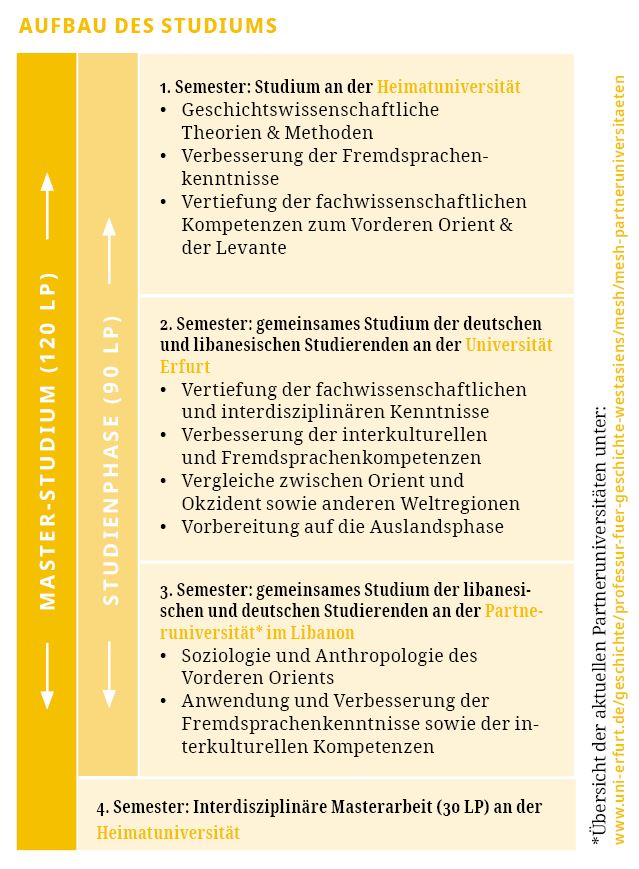 AUFBAU DES STUDIUMS

MASTER-STUDIUM (120 LP)

STUDIENPHASE (90 LP)

1. Semester: Studium an der Heimatuniversität
• Geschichtswissenschaftliche Theorien & Methoden
• Verbesserung der Fremdsprachenkenntnisse
• Vertiefung der fachwissenschaftlichen Kompetenzen zum Vorderen Orient & der Levante

2. Semester: gemeinsames Studium der deutschen und libanesischen Studierenden an der Universität Erfurt
• Vertiefung der fachwissenschaftlichen und interdisziplinären Kenntnisse
• Verbesserung der interkulturellen und Fremdsprachenkompetenzen
• Vergleiche zwischen Orient und Okzident sowie anderen Weltregionen
• Vorbereitung auf die Auslandsphase

3. Semester: gemeinsames Studium der libanesischen und deutschen Studierenden an der Partneruniversität* im Libanon
• Soziologie und Anthropologie des Vorderen Orients
• Anwendung und Verbesserung der Fremdsprachenkenntnisse sowie der interkulturellen Kompetenzen

4. Semester: Interdisziplinäre Masterarbeit (30 LP) an der Heimatuniversität

*Übersicht der aktuellen Partneruniversitäten unter:
www.uni-erfurt.de/geschichte/professur-fuer-geschichte-westasiens/mesh/mesh-partneruniversitaeten